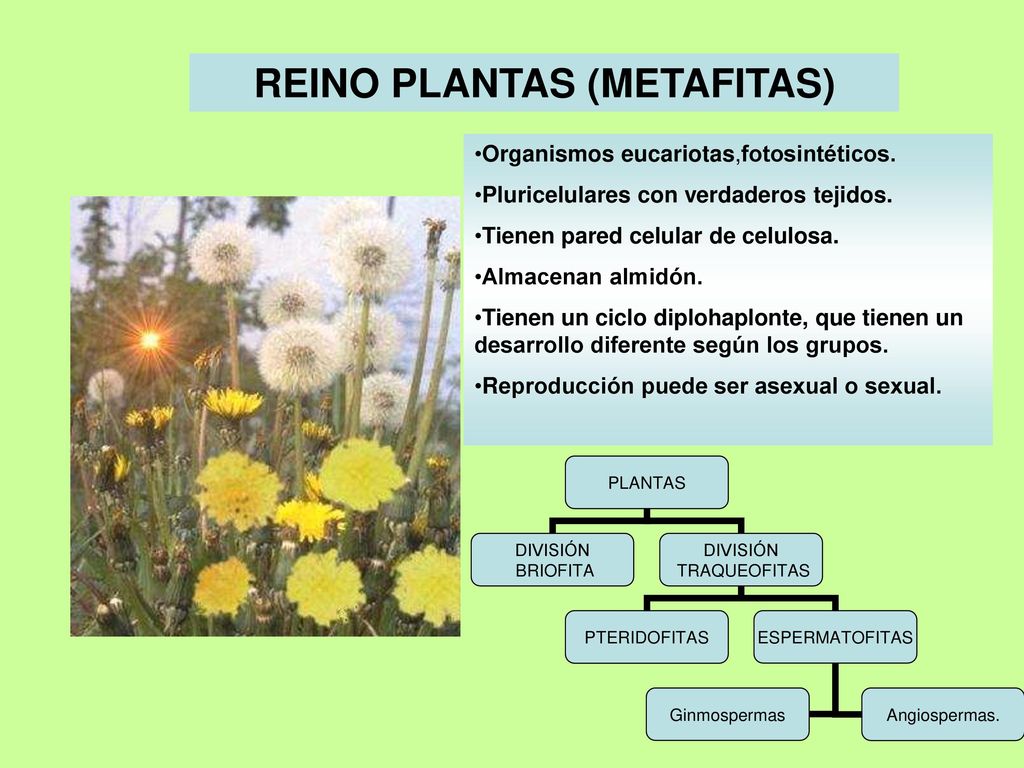 REINO PLANTAS (METAFITAS)

•Organismos eucariotas,fotosintéticos.

•Pluricelulares con verdaderos tejidos.

•Tienen pared celular de celulosa.

•Almacenan almidón.

•Tienen un ciclo diplohaplonte, que tienen un desarrollo diferente según los grupos.

•Reproducción puede ser asexual o sexual.

PLANTAS

DIVISIÓN BRIOFITA

DIVISIÓN TRAQUEOFITAS

PTERIDOFITAS

ESPERMATOFITAS

Ginmospermas

Angiospermas.